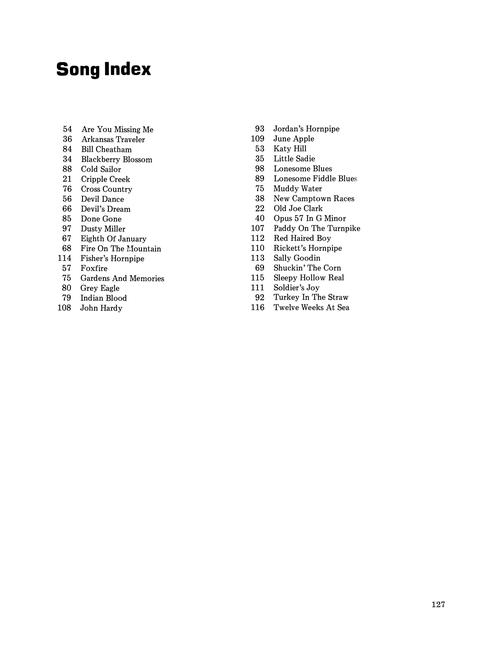 Song Index

54 Are You Missing Me
36 Arkansas Traveler
84 Bill Cheatham
34 Blackberry Blossom
88 Cold Sailor
21 Cripple Creek
76 Cross Country
56 Devil Dance
66 Devil's Dream
85 Done Gone
97 Dusty Miller
67 Eighth Of January
68 Fire On The Mountain
114 Fisher's Hornpipe
57 Foxfire
75 Gardens And Memories
80 Grey Eagle
79 Indian Blood
108 John Hardy

93 Jordan's Hornpipe
109 June Apple
53 Katy Hill
35 Little Sadie
98 Lonesome Blues
89 Lonesome Fiddle Blues
75 Muddy Water
38 New Camptown Races
22 Old Joe Clark
40 Opus 57 In G Minor
107 Paddy On The Turnpike
112 Red Haired Boy
110 Rickett's Hornpipe
113 Sally Goodin
69 Shuckin' The Corn
115 Sleepy Hollow Real
111 Soldier's Joy
92 Turkey In The Straw
116 Twelve Weeks At Sea

127